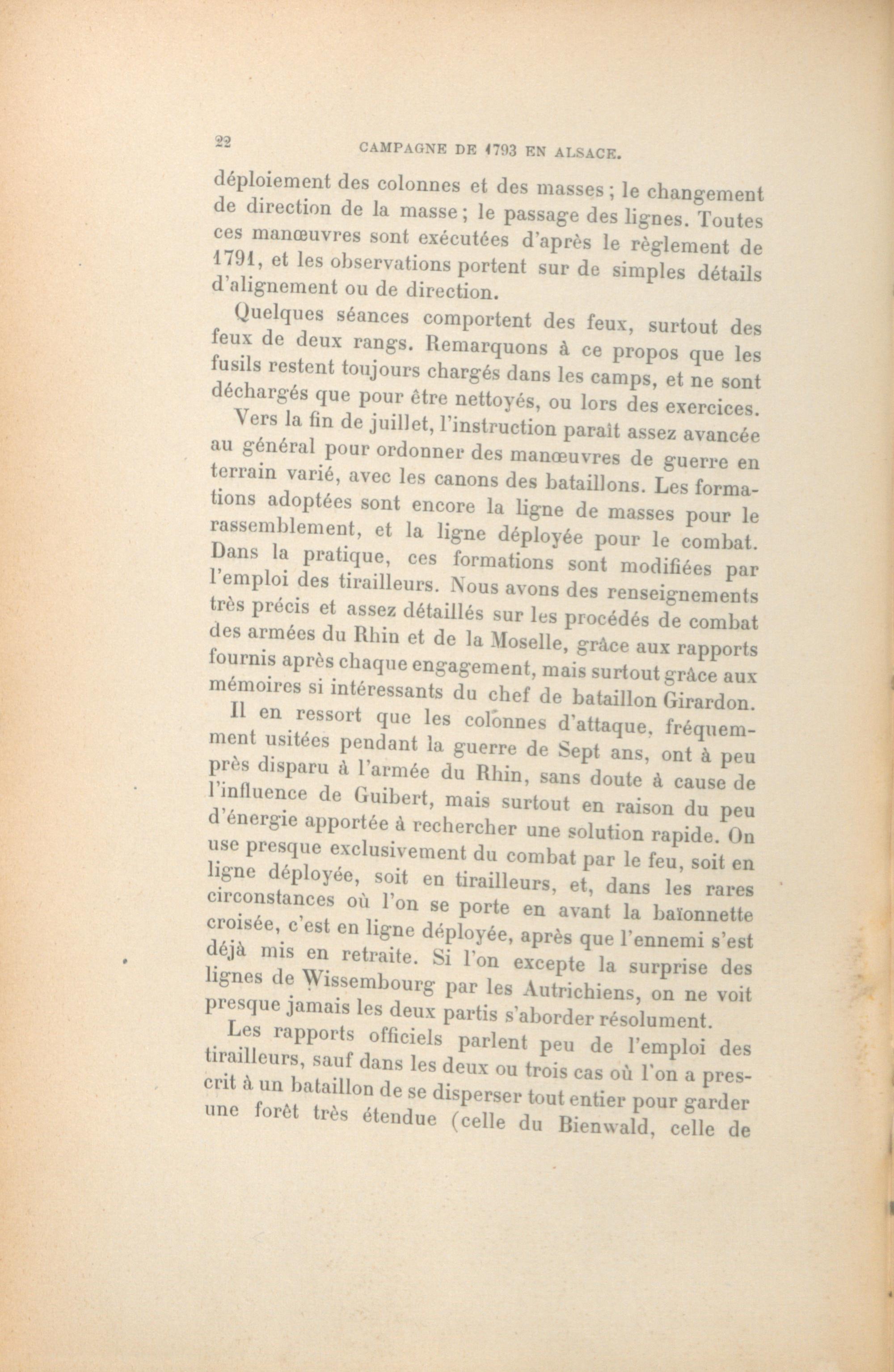 22 CAMPAGNE DE 1793 EN ALSACE.

déploiement des colonnes et des masses ; le changement de direction de la masse ; le passage des lignes. Toutes ces manœuvres sont exécutées d'après le règlement de 1791, et les observations portent sur de simples détails d'alignement ou de direction.

Quelques séances comportent des feux, surtout des feux de deux rangs. Remarquons à ce propos que les fusils restent toujours chargés dans les camps, et ne sont déchargés que pour être nettoyés, ou lors des exercices.

Vers la fin de juillet, l'instruction paraît assez avancée au général pour ordonner des manœuvres de guerre en terrain varié, avec les canons des bataillons. Les formations adoptées sont encore la ligne de masses pour le rassemblement, et la ligne déployée pour le combat. Dans la pratique, ces formations sont modifiées par l'emploi des tirailleurs. Nous avons des renseignements très précis et assez détaillés sur les procédés de combat des armées du Rhin et de la Moselle, grâce aux rapports fournis après chaque engagement, mais surtout grâce aux mémoires si intéressants du chef de bataillon Girardon.

Il en ressort que les colonnes d'attaque, fréquemment usitées pendant la guerre de Sept ans, ont à peu près disparu à l'armée du Rhin, sans doute à cause de l'influence de Guibert, mais surtout en raison du peu d'énergie apportée à rechercher une solution rapide. On use presque exclusivement du combat par le feu, soit en ligne déployée, soit en tirailleurs, et, dans les rares circonstances où l'on se porte en avant la baïonnette croisée, c'est en ligne déployée, après que l'ennemi s'est déjà mis en retraite. Si l'on excepte la surprise des lignes de Wissembourg par les Autrichiens, on ne voit presque jamais les deux partis s'aborder résolument.

Les rapports officiels parlent peu de l'emploi des tirailleurs, sauf dans les deux ou trois cas où l'on a prescrit à un bataillon de se disperser tout entier pour garder une forêt très étendue (celle du Bienwald, celle de